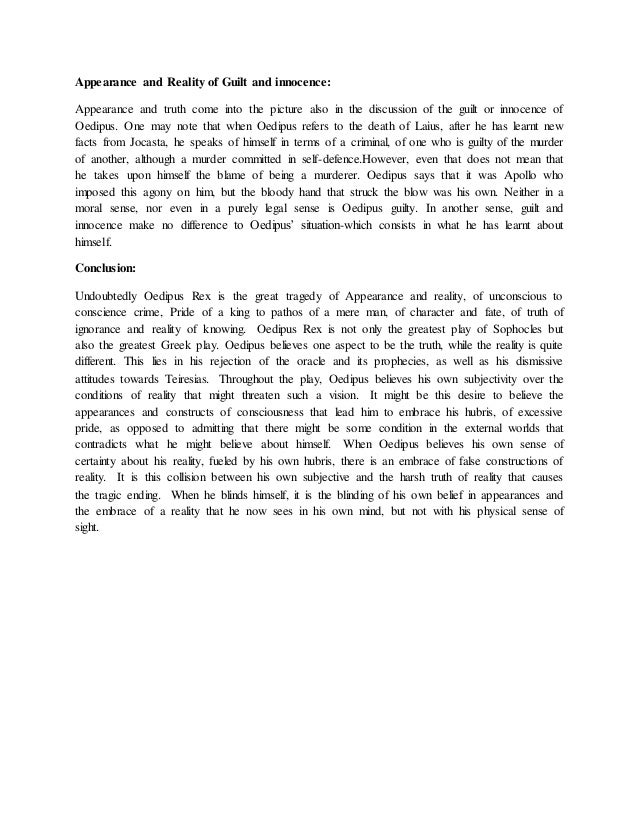 Appearance and Reality of Guilt and innocence:

Appearance and truth come into the picture also in the discussion of the guilt or innocence of Oedipus. One may note that when Oedipus refers to the death of Laius, after he has learnt new facts from Jocasta, he speaks of himself in terms of a criminal, of one who is guilty of the murder of another, although a murder committed in self-defence.However, even that does not mean that he takes upon himself the blame of being a murderer. Oedipus says that it was Apollo who imposed this agony on him, but the bloody hand that struck the blow was his own. Neither in a moral sense, nor even in a purely legal sense is Oedipus guilty. In another sense, guilt and innocence make no difference to Oedipus' situation-which consists in what he has learnt about himself.

Conclusion:

Undoubtedly Oedipus Rex is the great tragedy of Appearance and reality, of unconscious to conscience crime, Pride of a king to pathos of a mere man, of character and fate, of truth of ignorance and reality of knowing. Oedipus Rex is not only the greatest play of Sophocles but also the greatest Greek play. Oedipus believes one aspect to be the truth, while the reality is quite different. This lies in his rejection of the oracle and its prophecies, as well as his dismissive attitudes towards Teiresias. Throughout the play, Oedipus believes his own subjectivity over the conditions of reality that might threaten such a vision. It might be this desire to believe the appearances and constructs of consciousness that lead him to embrace his hubris, of excessive pride, as opposed to admitting that there might be some condition in the external worlds that contradicts what he might believe about himself. When Oedipus believes his own sense of certainty about his reality, fueled by his own hubris, there is an embrace of false constructions of reality. It is this collision between his own subjective and the harsh truth of reality that causes the tragic ending. When he blinds himself, it is the blinding of his own belief in appearances and the embrace of a reality that he now sees in his own mind, but not with his physical sense of sight.